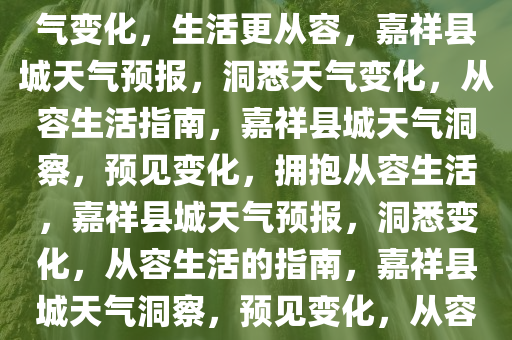 气变化，生活更从容，嘉祥县城天气预报，洞悉天气变化，从容生活指南，嘉祥县城天气洞察，预见变化，拥抱从容生活，嘉祥县城天气预报，洞悉变化，从容生活的指南，嘉祥县城天气洞察，预见变化，从容